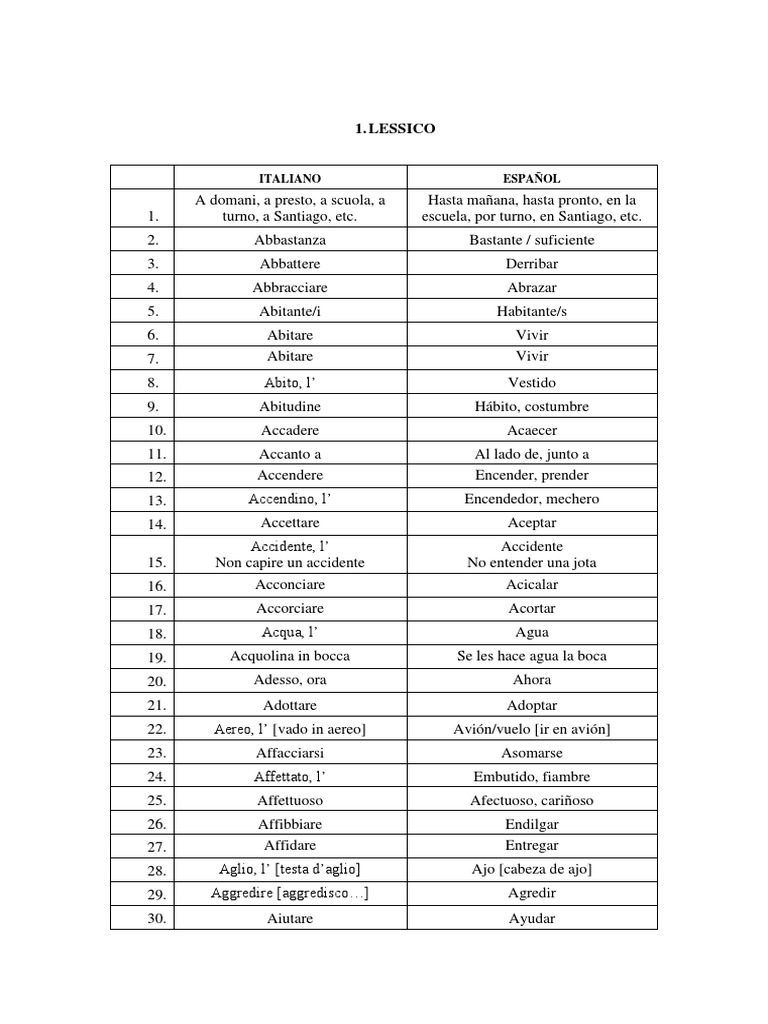 1. LESSICO

| | ITALIANO | ESPAÑOL |
|---|---|---|
| 1. | A domani, a presto, a scuola, a turno, a Santiago, etc. | Hasta mañana, hasta pronto, en la escuela, por turno, en Santiago, etc. |
| 2. | Abbastanza | Bastante / suficiente |
| 3. | Abbattere | Derribar |
| 4. | Abbracciare | Abrazar |
| 5. | Abitante/i | Habitante/s |
| 6. | Abitare | Vivir |
| 7. | Abitare | Vivir |
| 8. | Abito, l' | Vestido |
| 9. | Abitudine | Hábito, costumbre |
| 10. | Accadere | Acaecer |
| 11. | Accanto a | Al lado de, junto a |
| 12. | Accendere | Encender, prender |
| 13. | Accendino, l' | Encendedor, mechero |
| 14. | Accettare | Aceptar |
| 15. | Accidente, l' Non capire un accidente | Accidente No entender una jota |
| 16. | Acconciare | Acicalar |
| 17. | Accorciare | Acortar |
| 18. | Acqua, l' | Agua |
| 19. | Acquolina in bocca | Se les hace agua la boca |
| 20. | Adesso, ora | Ahora |
| 21. | Adottare | Adoptar |
| 22. | Aereo, l' [vado in aereo] | Avión/vuelo [ir en avión] |
| 23. | Affacciarsi | Asomarse |
| 24. | Affettato, l' | Embutido, fiambre |
| 25. | Affettuoso | Afectuoso, cariñoso |
| 26. | Affibbiare | Endilgar |
| 27. | Affidare | Entregar |
| 28. | Aglio, l' [testa d'aglio] | Ajo [cabeza de ajo] |
| 29. | Aggredire [aggredisco…] | Agredir |
| 30. | Aiutare | Ayudar |